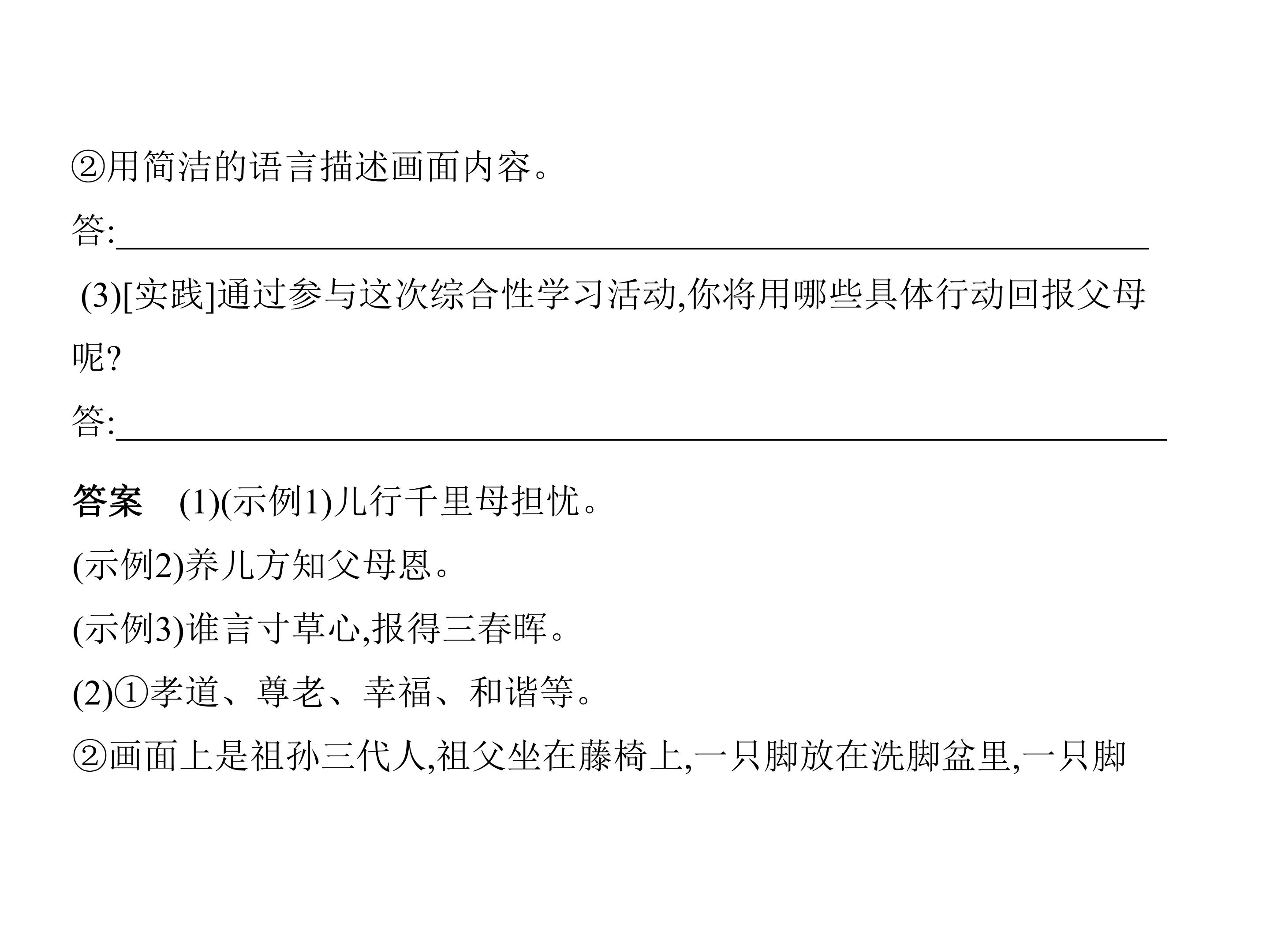 ②用简洁的语言描述画面内容。

答:____

(3)[实践]通过参与这次综合性学习活动,你将用哪些具体行动回报父母呢?

答:____

答案 (1)(示例1)儿行千里母担忧。

(示例2)养儿方知父母恩。

(示例3)谁言寸草心,报得三春晖。

(2)①孝道、尊老、幸福、和谐等。

②画面上是祖孙三代人,祖父坐在藤椅上,一只脚放在洗脚盆里,一只脚